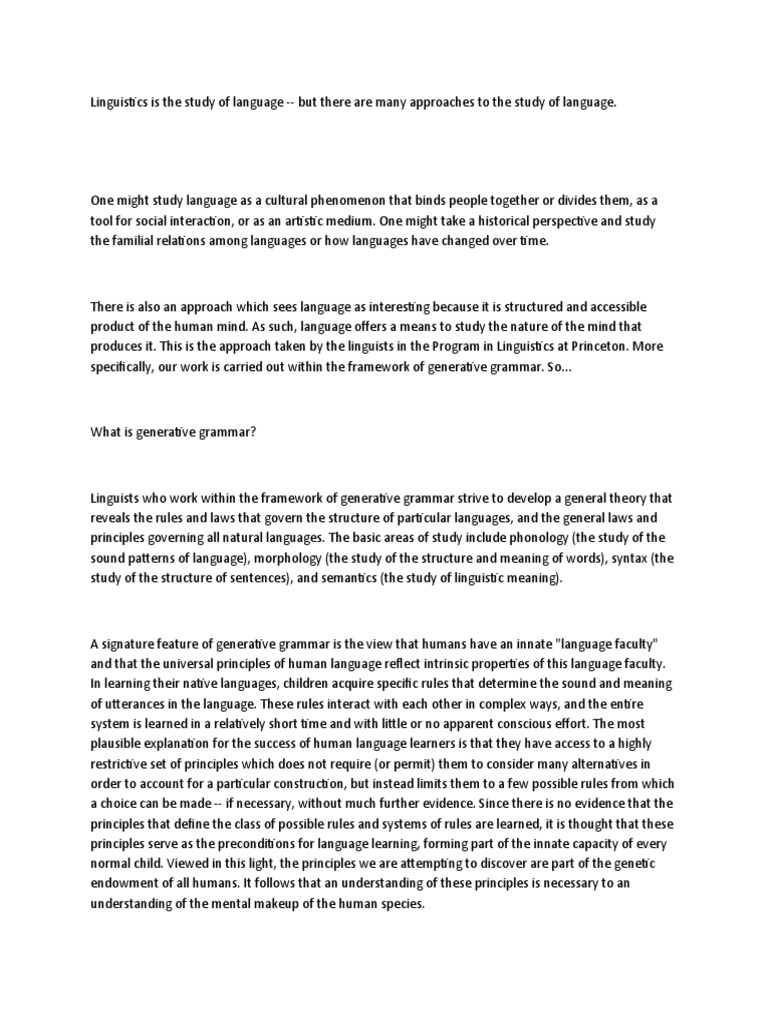 Linguistics is the study of language -- but there are many approaches to the study of language.

One might study language as a cultural phenomenon that binds people together or divides them, as a tool for social interaction, or as an artistic medium. One might take a historical perspective and study the familial relations among languages or how languages have changed over time.

There is also an approach which sees language as interesting because it is structured and accessible product of the human mind. As such, language offers a means to study the nature of the mind that produces it. This is the approach taken by the linguists in the Program in Linguistics at Princeton. More specifically, our work is carried out within the framework of generative grammar. So...

What is generative grammar?

Linguists who work within the framework of generative grammar strive to develop a general theory that reveals the rules and laws that govern the structure of particular languages, and the general laws and principles governing all natural languages. The basic areas of study include phonology (the study of the sound patterns of language), morphology (the study of the structure and meaning of words), syntax (the study of the structure of sentences), and semantics (the study of linguistic meaning).

A signature feature of generative grammar is the view that humans have an innate "language faculty" and that the universal principles of human language reflect intrinsic properties of this language faculty. In learning their native languages, children acquire specific rules that determine the sound and meaning of utterances in the language. These rules interact with each other in complex ways, and the entire system is learned in a relatively short time and with little or no apparent conscious effort. The most plausible explanation for the success of human language learners is that they have access to a highly restrictive set of principles which does not require (or permit) them to consider many alternatives in order to account for a particular construction, but instead limits them to a few possible rules from which a choice can be made -- if necessary, without much further evidence. Since there is no evidence that the principles that define the class of possible rules and systems of rules are learned, it is thought that these principles serve as the preconditions for language learning, forming part of the innate capacity of every normal child. Viewed in this light, the principles we are attempting to discover are part of the genetic endowment of all humans. It follows that an understanding of these principles is necessary to an understanding of the mental makeup of the human species.